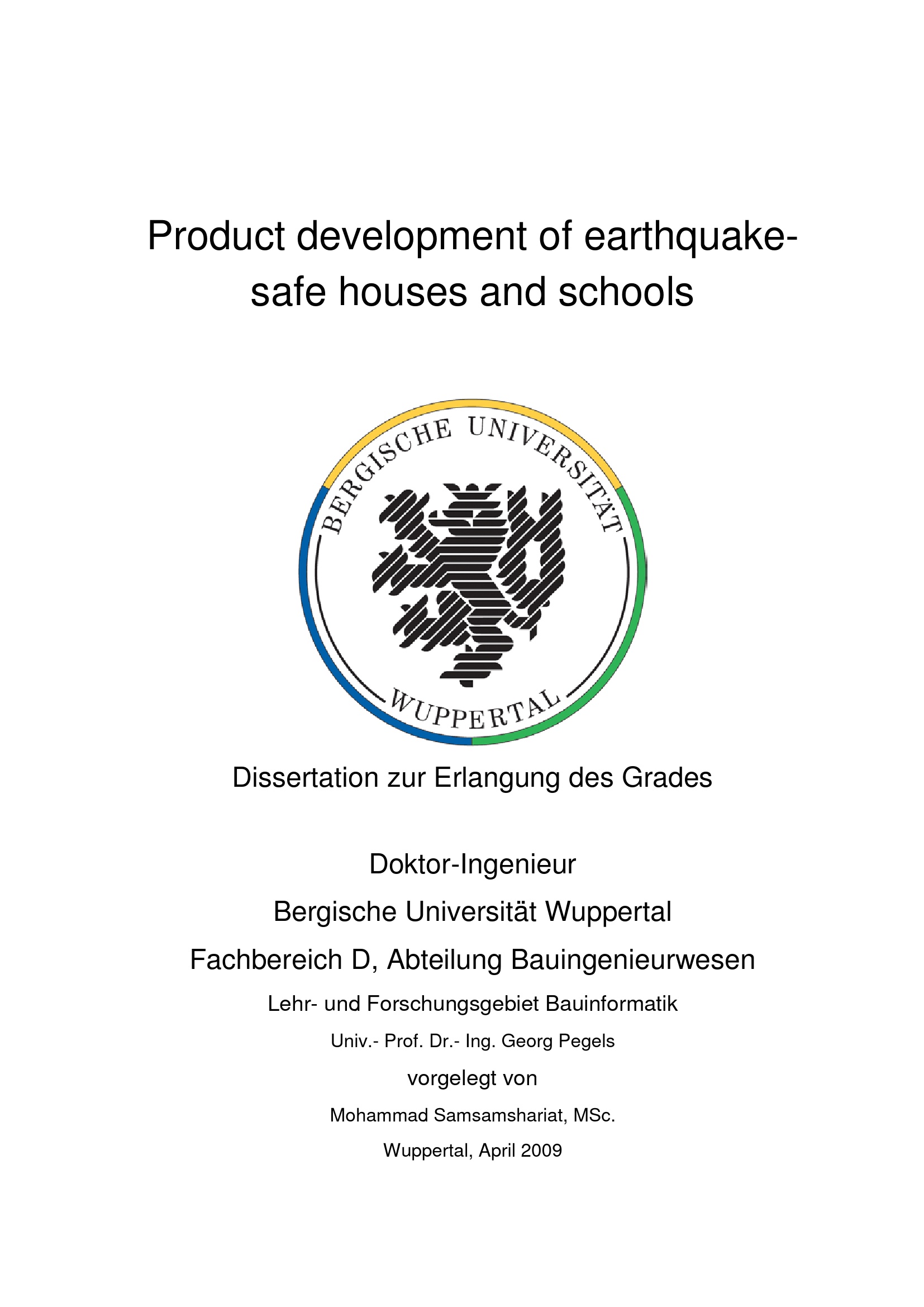 Product development of earthquake-safe houses and schools

BERGISCHE UNIVERSITÄT

WUPPERTAL

Dissertation zur Erlangung des Grades

Doktor-Ingenieur

Bergische Universität Wuppertal

Fachbereich D, Abteilung Bauingenieurwesen

Lehr- und Forschungsgebiet Bauinformatik

Univ.- Prof. Dr.- Ing. Georg Pegels

vorgelegt von

Mohammad Samsamshariat, MSc.

Wuppertal, April 2009